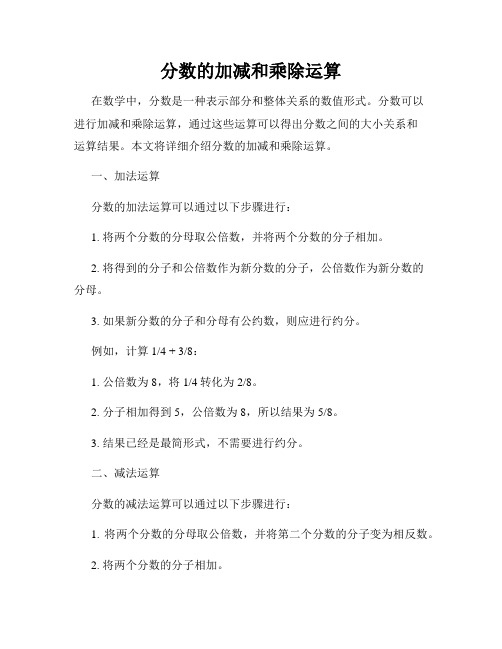 分数的加减和乘除运算

在数学中，分数是一种表示部分和整体关系的数值形式。分数可以进行加减和乘除运算，通过这些运算可以得出分数之间的大小关系和运算结果。本文将详细介绍分数的加减和乘除运算。

一、加法运算

分数的加法运算可以通过以下步骤进行：

1. 将两个分数的分母取公倍数，并将两个分数的分子相加。

2. 将得到的分子和公倍数作为新分数的分子，公倍数作为新分数的分母。

3. 如果新分数的分子和分母有公约数，则应进行约分。

例如，计算 1/4 + 3/8：

1. 公倍数为 8，将 1/4 转化为 2/8。

2. 分子相加得到 5，公倍数为 8，所以结果为 5/8。

3. 结果已经是最简形式，不需要进行约分。

二、减法运算

分数的减法运算可以通过以下步骤进行：

1. 将两个分数的分母取公倍数，并将第二个分数的分子变为相反数。

2. 将两个分数的分子相加。